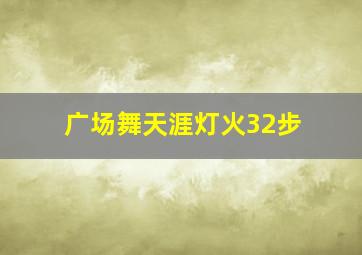 广场舞天涯灯火32步